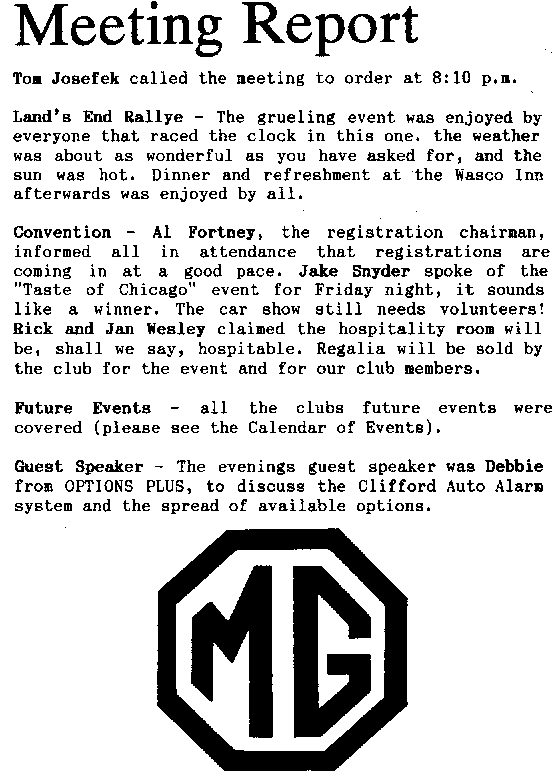 Meeting Report

Tom Josefek called the meeting to order at 8:10 p.m.

Land's End Rallye - The grueling event was enjoyed by everyone that raced the clock in this one. the weather was about as wonderful as you have asked for, and the sun was hot. Dinner and refreshment at the Wasco Inn afterwards was enjoyed by all.

Convention - Al Fortney, the registration chairman, informed all in attendance that registrations are coming in at a good pace. Jake Snyder spoke of the "Taste of Chicago" event for Friday night, it sounds like a winner. The car show still needs volunteers! Rick and Jan Wesley claimed the hospitality room will be, shall we say, hospitable. Regalia will be sold by the club for the event and for our club members.

Future Events - all the clubs future events were covered (please see the Calendar of Events).

Guest Speaker - The evenings guest speaker was Debbie from OPTIONS PLUS, to discuss the Clifford Auto Alarm system and the spread of available options.

MG